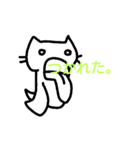 つかれた。